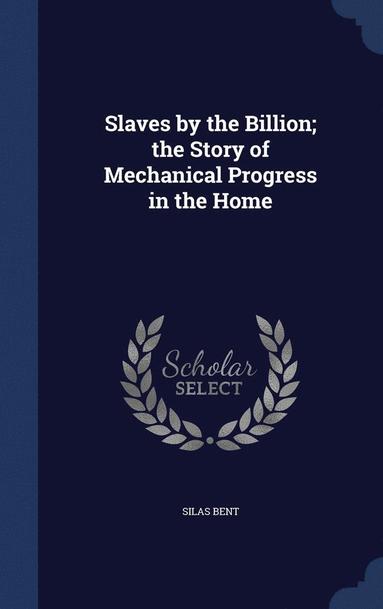 Slaves by the Billion; the Story of Mechanical Progress in the Home

Scholar SELECT

SILAS BENT